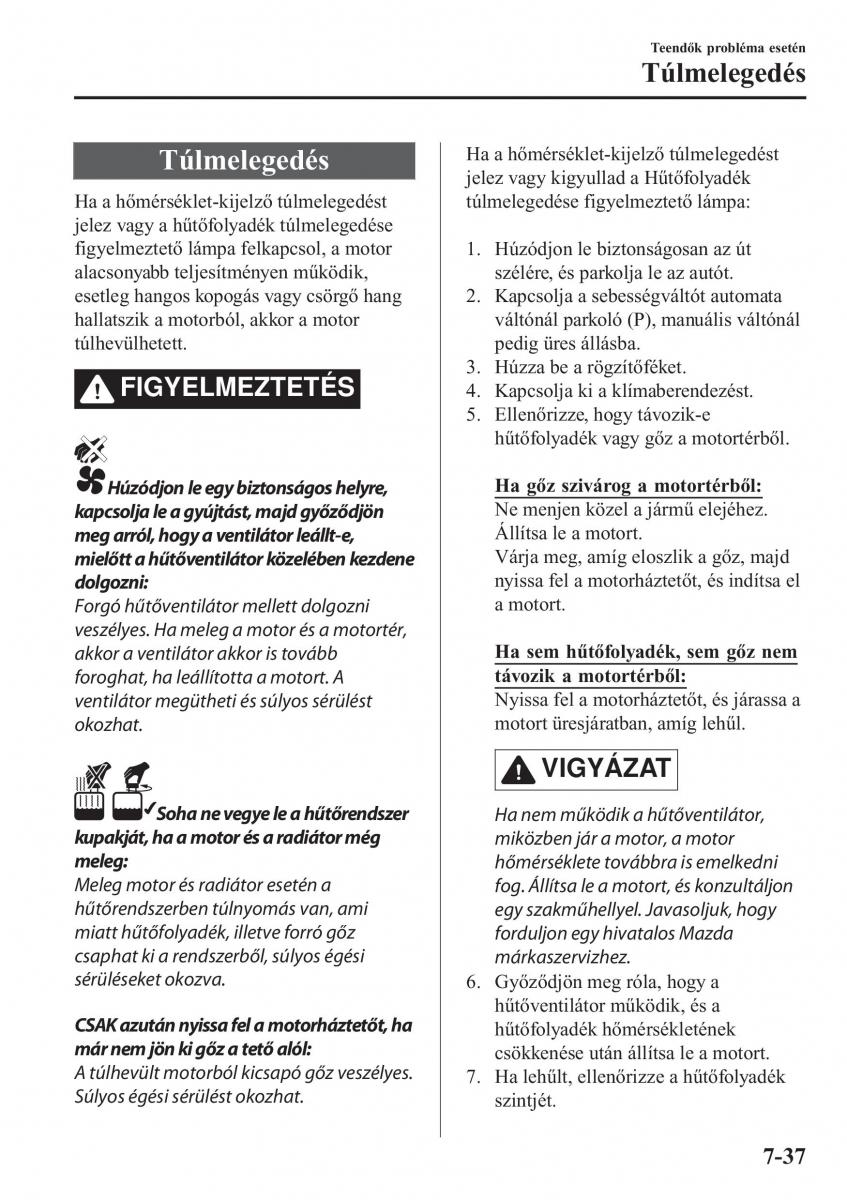 Teendők probléma esetén
Túlmelegedés

Túlmelegedés

Ha a hőmérséklet-kijelző túlmelegedést jelez vagy a hűtőfolyadék túlmelegedése figyelmeztető lámpa felkapcsol, a motor alacsonyabb teljesítményen működik, esetleg hangos kopogás vagy csörgő hang hallatszik a motorból, akkor a motor túlhevülhetett.

FIGYELMEZTETÉS

Húzódjon le egy biztonságos helyre, kapcsolja le a gyújtást, majd győződjön meg arról, hogy a ventilátor leállt-e, mielőtt a hűtőventilátor közelében kezdene dolgozni:
Forgó hűtőventilátor mellett dolgozni veszélyes. Ha meleg a motor és a motortér, akkor a ventilátor akkor is tovább foroghat, ha leállította a motort. A ventilátor megütheti és súlyos sérülést okozhat.

Soha ne vegye le a hűtőrendszer kupakját, ha a motor és a radiátor még meleg:
Meleg motor és radiátor esetén a hűtőrendszerben túlnyomás van, ami miatt hűtőfolyadék, illetve forró gőz csaphat ki a rendszerből, súlyos égési sérüléseket okozva.

CSAK azután nyissa fel a motorháztetőt, ha már nem jön ki gőz a tető alól:
A túlhevült motorból kicsapó gőz veszélyes. Súlyos égési sérülést okozhat.

Ha a hőmérséklet-kijelző túlmelegedést jelez vagy kigyullad a Hűtőfolyadék túlmelegedése figyelmeztető lámpa:

1. Húzódjon le biztonságosan az út szélére, és parkolja le az autót.
2. Kapcsolja a sebességváltót automata váltónál parkoló (P), manuális váltónál pedig üres állásba.
3. Húzza be a rögzítőféket.
4. Kapcsolja ki a klímaberendezést.
5. Ellenőrizze, hogy távozik-e hűtőfolyadék vagy gőz a motortérből.

Ha gőz szivárog a motortérből:
Ne menjen közel a jármű elejéhez.
Állítsa le a motort.
Várja meg, amíg eloszlik a gőz, majd nyissa fel a motorháztetőt, és indítsa el a motort.

Ha sem hűtőfolyadék, sem gőz nem távozik a motortérből:
Nyissa fel a motorháztetőt, és járassa a motort üresjáratban, amíg lehűl.

VIGYÁZAT

Ha nem működik a hűtőventilátor, miközben jár a motor, a motor hőmérséklete továbbra is emelkedni fog. Állítsa le a motort, és konzultáljon egy szakműhellyel. Javasoljuk, hogy forduljon egy hivatalos Mazda márkaszervizhez.

6. Győződjön meg róla, hogy a hűtőventilátor működik, és a hűtőfolyadék hőmérsékletének csökkenése után állítsa le a motort.
7. Ha lehűlt, ellenőrizze a hűtőfolyadék szintjét.

7-37